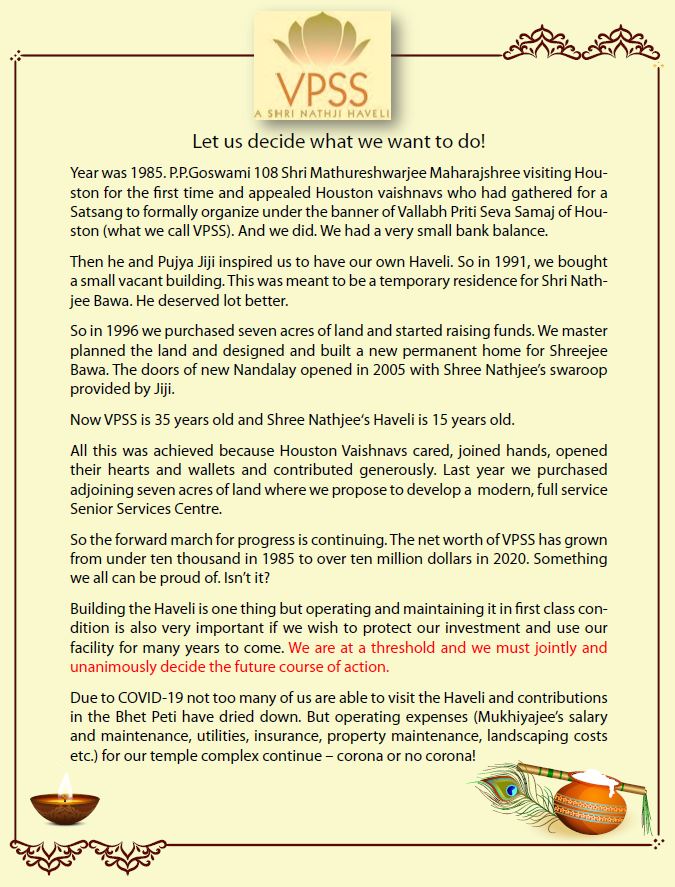 VPSS
A SHRI NATHJI HAVELI

Let us decide what we want to do!

Year was 1985. P.P.Goswami 108 Shri Mathureshwarjee Maharajshree visiting Houston for the first time and appealed Houston vaishnavs who had gathered for a Satsang to formally organize under the banner of Vallabh Priti Seva Samaj of Houston (what we call VPSS). And we did. We had a very small bank balance.

Then he and Pujya Jiji inspired us to have our own Haveli. So in 1991, we bought a small vacant building. This was meant to be a temporary residence for Shri Nathjee Bawa. He deserved lot better.

So in 1996 we purchased seven acres of land and started raising funds. We master planned the land and designed and built a new permanent home for Shreejee Bawa. The doors of new Nandalay opened in 2005 with Shree Nathjee's swaroop provided by Jiji.

Now VPSS is 35 years old and Shree Nathjee's Haveli is 15 years old.

All this was achieved because Houston Vaishnavs cared, joined hands, opened their hearts and wallets and contributed generously. Last year we purchased adjoining seven acres of land where we propose to develop a modern, full service Senior Services Centre.

So the forward march for progress is continuing. The net worth of VPSS has grown from under ten thousand in 1985 to over ten million dollars in 2020. Something we all can be proud of. Isn't it?

Building the Haveli is one thing but operating and maintaining it in first class condition is also very important if we wish to protect our investment and use our facility for many years to come. We are at a threshold and we must jointly and unanimously decide the future course of action.

Due to COVID-19 not too many of us are able to visit the Haveli and contributions in the Bhet Peti have dried down. But operating expenses (Mukhiyajee's salary and maintenance, utilities, insurance, property maintenance, landscaping costs etc.) for our temple complex continue – corona or no corona!